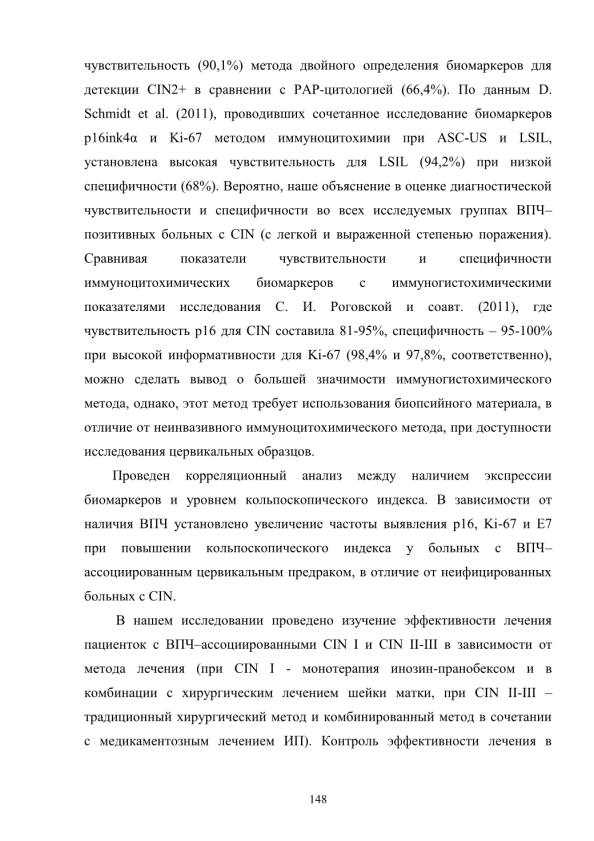 чувствительность (90,1%) метода двойного определения биомаркеров для детекции CIN2+ в сравнении с PAP-цитологией (66,4%). По данным D. Schmidt et al. (2011), проводивших сочетанное исследование биомаркеров p16ink4α и Ki-67 методом иммуноцитохимии при ASC-US и LSIL, установлена высокая чувствительность для LSIL (94,2%) при низкой специфичности (68%). Вероятно, наше объяснение в оценке диагностической чувствительности и специфичности во всех исследуемых группах ВПЧ–позитивных больных с CIN (с легкой и выраженной степенью поражения). Сравнивая показатели чувствительности и специфичности иммуноцитохимических биомаркеров с иммуногистохимическими показателями исследования С. И. Роговской и соавт. (2011), где чувствительность p16 для CIN составила 81-95%, специфичность – 95-100% при высокой информативности для Ki-67 (98,4% и 97,8%, соответственно), можно сделать вывод о большей значимости иммуногистохимического метода, однако, этот метод требует использования биопсийного материала, в отличие от неинвазивного иммуноцитохимического метода, при доступности исследования цервикальных образцов.

Проведен корреляционный анализ между наличием экспрессии биомаркеров и уровнем кольпоскопического индекса. В зависимости от наличия ВПЧ установлено увеличение частоты выявления p16, Ki-67 и E7 при повышении кольпоскопического индекса у больных с ВПЧ–ассоциированным цервикальным предраком, в отличие от неифицированных больных с CIN.

В нашем исследовании проведено изучение эффективности лечения пациенток с ВПЧ–ассоциированными CIN I и CIN II-III в зависимости от метода лечения (при CIN I - монотерапия инозин-пранобексом и в комбинации с хирургическим лечением шейки матки, при CIN II-III – традиционный хирургический метод и комбинированный метод в сочетании с медикаментозным лечением ИП). Контроль эффективности лечения в

148